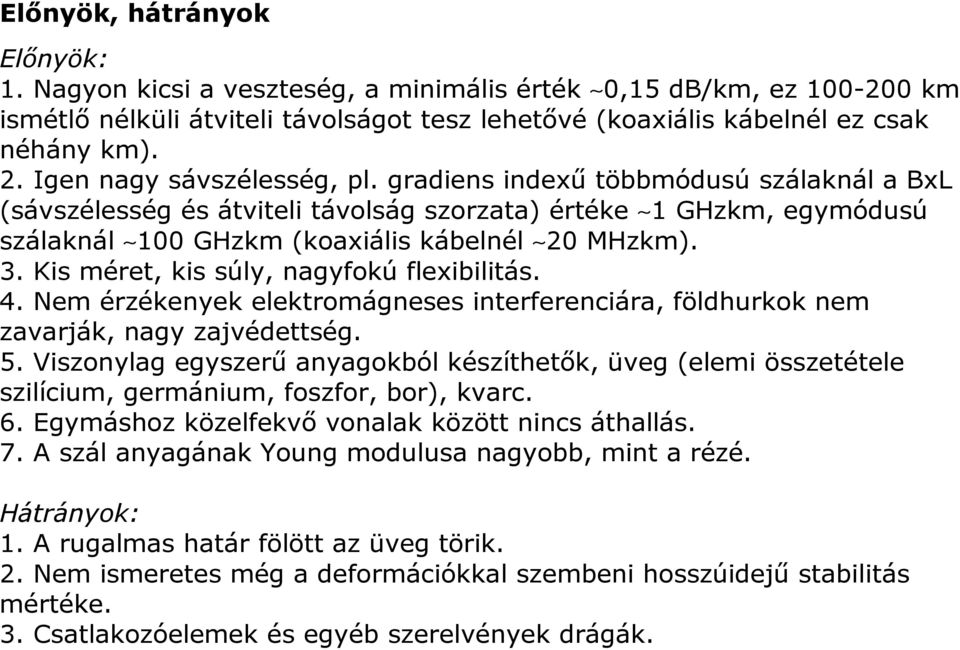 Előnyök, hátrányok

Előnyök:
1. Nagyon kicsi a veszteség, a minimális érték ~0,15 dB/km, ez 100-200 km ismétlő nélküli átviteli távolságot tesz lehetővé (koaxiális kábelnél ez csak néhány km).
2. Igen nagy sávszélesség, pl. gradiens indexű többmódusú szálaknál a BxL (sávszélesség és átviteli távolság szorzata) értéke ~1 GHzkm, egymódusú szálaknál ~100 GHzkm (koaxiális kábelnél ~20 MHzkm).
3. Kis méret, kis súly, nagyfokú flexibilitás.
4. Nem érzékenyek elektromágneses interferenciára, földhurkok nem zavarják, nagy zajvédettség.
5. Viszonylag egyszerű anyagokból készíthetők, üveg (elemi összetétele szilícium, germánium, foszfor, bor), kvarc.
6. Egymáshoz közelfekvő vonalak között nincs áthallás.
7. A szál anyagának Young modulusa nagyobb, mint a rézé.

Hátrányok:
1. A rugalmas határ fölött az üveg törik.
2. Nem ismeretes még a deformációkkal szembeni hosszúidejű stabilitás mértéke.
3. Csatlakozóelemek és egyéb szerelvények drágák.